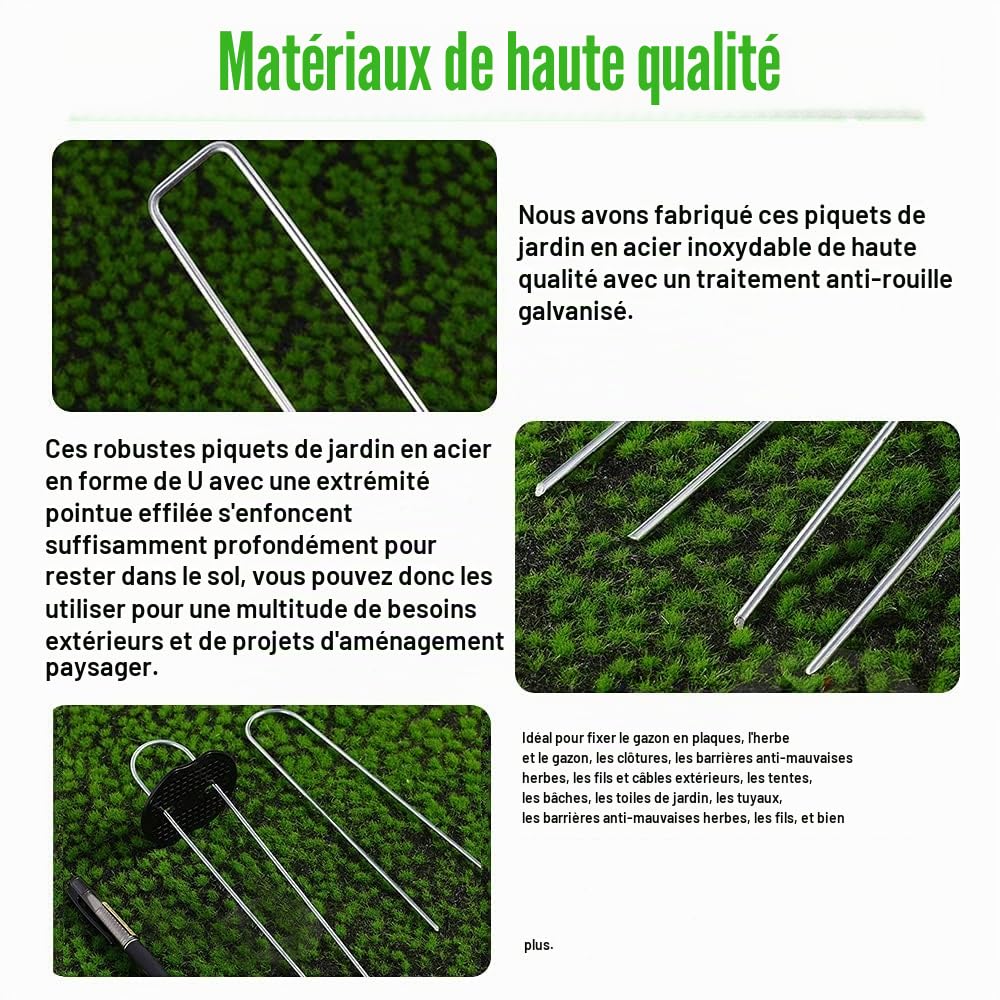 Matériaux de haute qualité

Nous avons fabriqué ces piquets de jardin en acier inoxydable de haute qualité avec un traitement anti-rouille galvanisé.

Ces robustes piquets de jardin en acier en forme de U avec une extrémité pointue effilée s'enfoncent suffisamment profondément pour rester dans le sol, vous pouvez donc les utiliser pour une multitude de besoins extérieurs et de projets d'aménagement paysager.

Idéal pour fixer le gazon en plaques, l'herbe et le gazon, les clôtures, les barrières anti-mauvaises herbes, les fils et câbles extérieurs, les tentes, les bâches, les toiles de jardin, les tuyaux, les barrières anti-mauvaises herbes, les fils, et bien

plus.